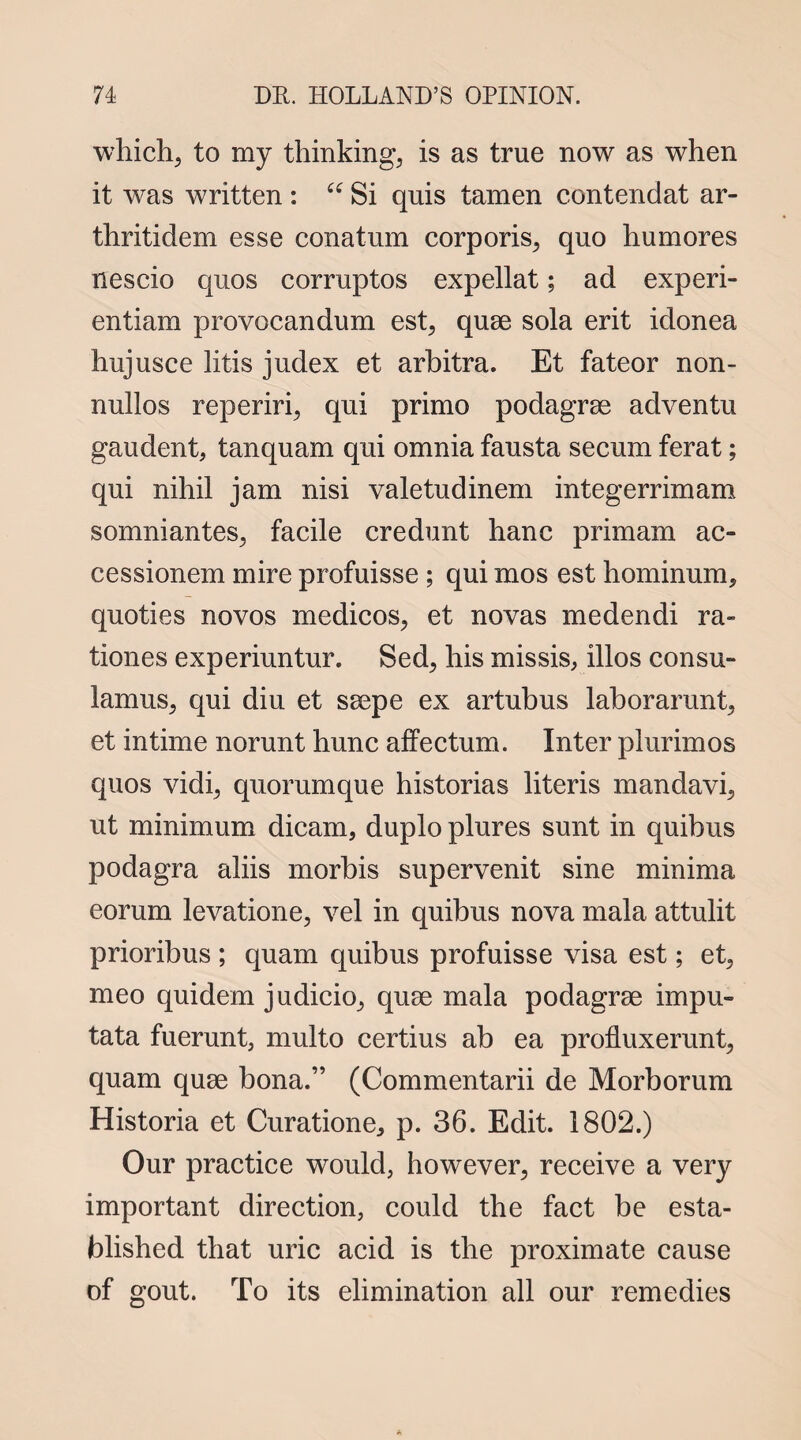 74 DR. HOLLAND'S OPINION.

which, to my thinking, is as true now as when it was written: "Si quis tamen contendat arthritidem esse conatum corporis, quo humores nescio quos corruptos expellat; ad experientiam provocandum est, quæ sola erit idonea hujusce litis judex et arbitra. Et fateor nonnullos reperiri, qui primo podagræ adventu gaudent, tanquam qui omnia fausta secum ferat; qui nihil jam nisi valetudinem integerrimam somniantes, facile credunt hanc primam accessionem mire profuisse; qui mos est hominum, quoties novos medicos, et novas medendi rationes experiuntur. Sed, his missis, illos consulamus, qui diu et sæpe ex artubus laborarunt, et intime norunt hunc affectum. Inter plurimos quos vidi, quorumque historias literis mandavi, ut minimum dicam, duplo plures sunt in quibus podagra aliis morbis supervenit sine minima eorum levatione, vel in quibus nova mala attulit prioribus; quam quibus profuisse visa est; et, meo quidem judicio, quæ mala podagræ imputata fuerunt, multo certius ab ea profluxerunt, quam quæ bona." (Commentarii de Morborum Historia et Curatione, p. 36. Edit. 1802.)

Our practice would, however, receive a very important direction, could the fact be established that uric acid is the proximate cause of gout. To its elimination all our remedies